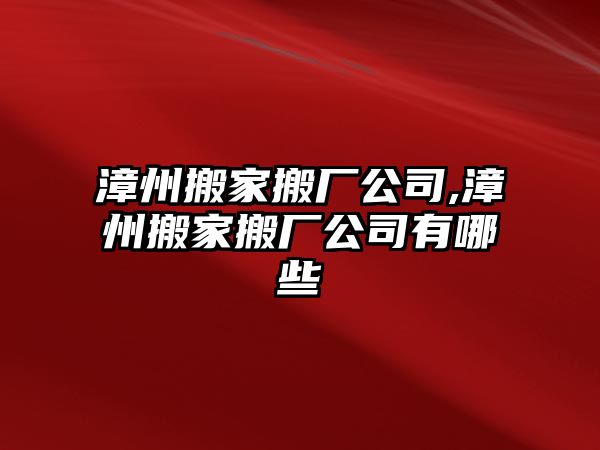 漳州搬家搬厂公司,漳州搬家搬厂公司有哪些